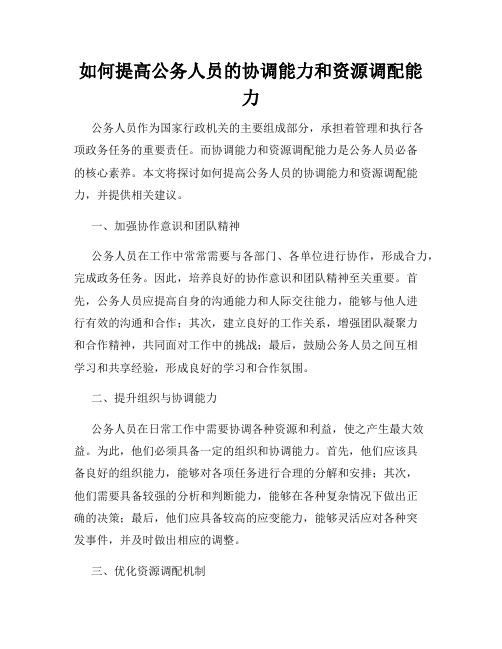 如何提高公务人员的协调能力和资源调配能力

公务人员作为国家行政机关的主要组成部分，承担着管理和执行各项政务任务的重要责任。而协调能力和资源调配能力是公务人员必备的核心素养。本文将探讨如何提高公务人员的协调能力和资源调配能力，并提供相关建议。

一、加强协作意识和团队精神

公务人员在工作中常常需要与各部门、各单位进行协作，形成合力，完成政务任务。因此，培养良好的协作意识和团队精神至关重要。首先，公务人员应提高自身的沟通能力和人际交往能力，能够与他人进行有效的沟通和合作；其次，建立良好的工作关系，增强团队凝聚力和合作精神，共同面对工作中的挑战；最后，鼓励公务人员之间互相学习和共享经验，形成良好的学习和合作氛围。

二、提升组织与协调能力

公务人员在日常工作中需要协调各种资源和利益，使之产生最大效益。为此，他们必须具备一定的组织和协调能力。首先，他们应该具备良好的组织能力，能够对各项任务进行合理的分解和安排；其次，他们需要具备较强的分析和判断能力，能够在各种复杂情况下做出正确的决策；最后，他们应具备较高的应变能力，能够灵活应对各种突发事件，并及时做出相应的调整。

三、优化资源调配机制